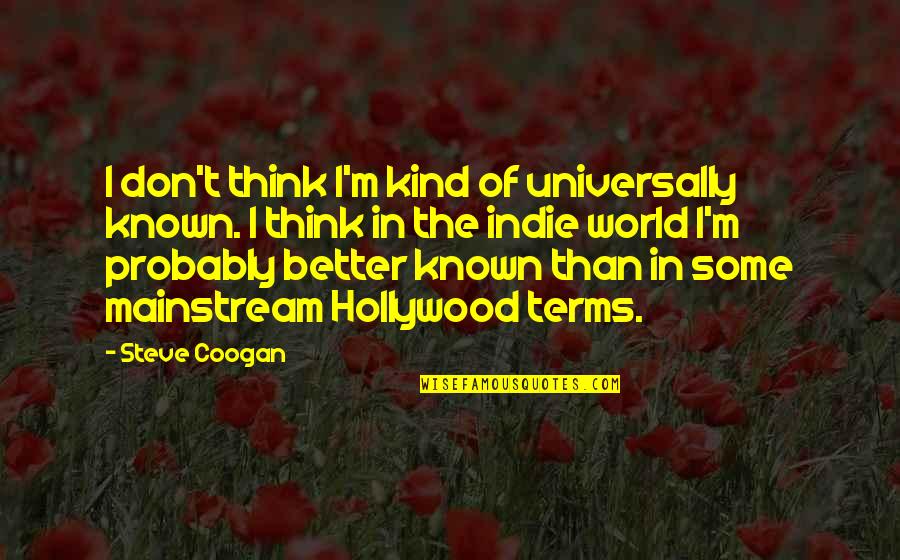 I don't think I'm kind of universally known. I think in the indie world I'm probably better known than in some mainstream Hollywood terms.

- Steve Coogan

WISEFAMOUSQUOTES.COM